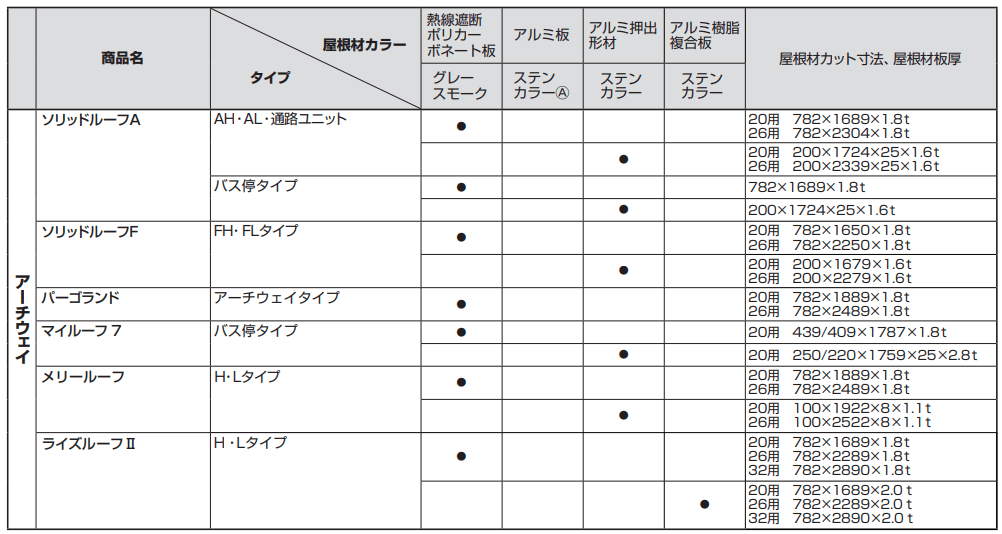 | | 商品名 | 屋根材カラー / タイプ | 熱線遮断ポリカーボネート板 グレースモーク | アルミ板 ステンカラーⒶ | アルミ押出形材 ステンカラー | アルミ樹脂複合板 ステンカラー | 屋根材カット寸法、屋根材板厚 |
|---|---|---|---|---|---|---|---|
| アーチウェイ | ソリッドルーフA | AH・AL・通路ユニット | ● | | | | 20用 782×1689×1.8t 26用 782×2304×1.8t |
| | | | | | ● | | 20用 200×1724×25×1.6t 26用 200×2339×25×1.6t |
| | | バス停タイプ | ● | | | | 782×1689×1.8t |
| | | | | | ● | | 200×1724×25×1.6t |
| | ソリッドルーフF | FH・FLタイプ | ● | | | | 20用 782×1650×1.8t 26用 782×2250×1.8t |
| | | | | | ● | | 20用 200×1679×1.6t 26用 200×2279×1.6t |
| | パーゴランド | アーチウェイタイプ | ● | | | | 20用 782×1889×1.8t 26用 782×2489×1.8t |
| | マイルーフ７ | バス停タイプ | ● | | | | 20用 439/409×1787×1.8t |
| | | | | | ● | | 20用 250/220×1759×25×2.8t |
| | メリールーフ | H・Lタイプ | ● | | | | 20用 782×1889×1.8t 26用 782×2489×1.8t |
| | | | | | ● | | 20用 100×1922×8×1.1t 26用 100×2522×8×1.1t |
| | ライズルーフⅡ | H・Lタイプ | ● | | | | 20用 782×1689×1.8t 26用 782×2289×1.8t 32用 782×2890×1.8t |
| | | | | | | ● | 20用 782×1689×2.0t 26用 782×2289×2.0t 32用 782×2890×2.0t |